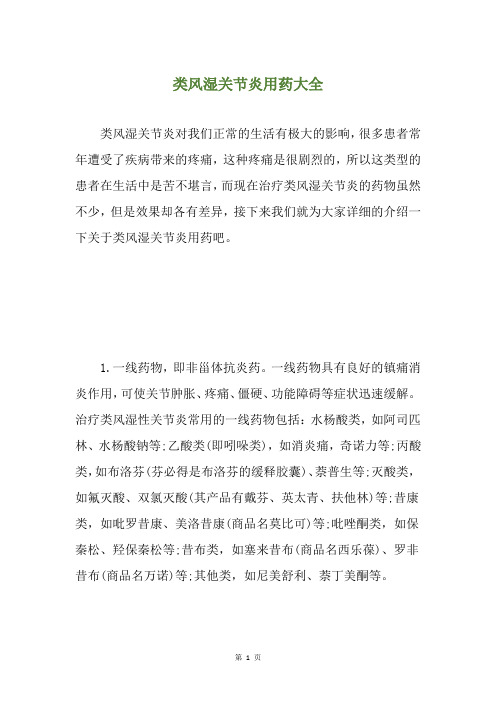 类风湿关节炎用药大全

类风湿关节炎对我们正常的生活有极大的影响，很多患者常年遭受了疾病带来的疼痛，这种疼痛是很剧烈的，所以这类型的患者在生活中是苦不堪言，而现在治疗类风湿关节炎的药物虽然不少，但是效果却各有差异，接下来我们就为大家详细的介绍一下关于类风湿关节炎用药吧。

1.一线药物，即非甾体抗炎药。一线药物具有良好的镇痛消炎作用，可使关节肿胀、疼痛、僵硬、功能障碍等症状迅速缓解。治疗类风湿性关节炎常用的一线药物包括：水杨酸类，如阿司匹林、水杨酸钠等;乙酸类(即吲哚类)，如消炎痛，奇诺力等;丙酸类，如布洛芬(芬必得是布洛芬的缓释胶囊)、萘普生等;灭酸类，如氟灭酸、双氯灭酸(其产品有戴芬、英太青、扶他林)等;昔康类，如吡罗昔康、美洛昔康(商品名莫比可)等;吡唑酮类，如保泰松、羟保泰松等;昔布类，如塞来昔布(商品名西乐葆)、罗非昔布(商品名万诺)等;其他类，如尼美舒利、萘丁美酮等。

第 1 页